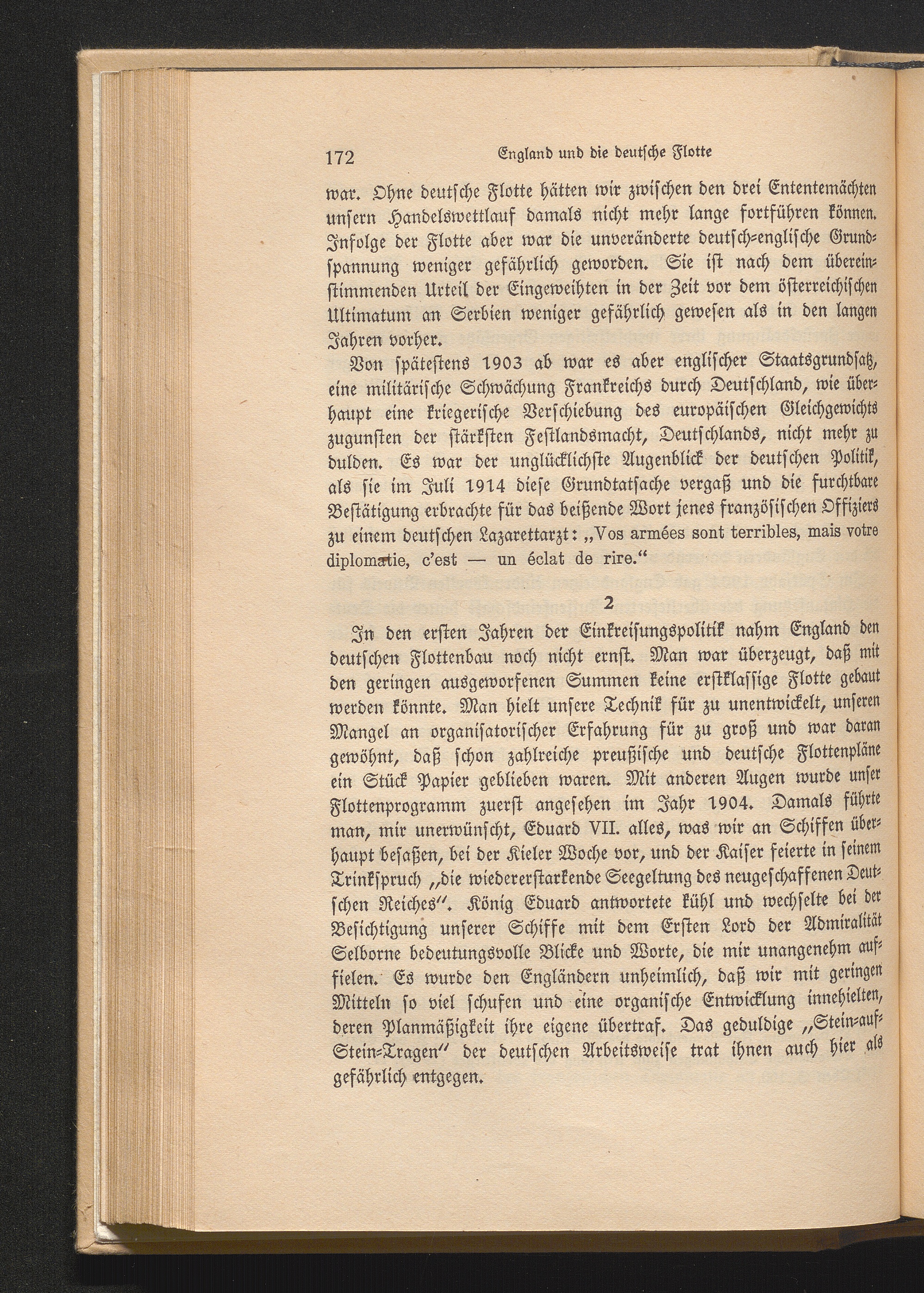 172 England und die deutsche Flotte

war. Ohne deutsche Flotte hätten wir zwischen den drei Ententemächten unsern Handelswettlauf damals nicht mehr lange fortführen können. Infolge der Flotte aber war die unveränderte deutsch-englische Grundspannung weniger gefährlich geworden. Sie ist nach dem übereinstimmenden Urteil der Eingeweihten in der Zeit vor dem österreichischen Ultimatum an Serbien weniger gefährlich gewesen als in den langen Jahren vorher.

Von spätestens 1903 ab war es aber englischer Staatsgrundsatz, eine militärische Schwächung Frankreichs durch Deutschland, wie überhaupt eine kriegerische Verschiebung des europäischen Gleichgewichts zugunsten der stärksten Festlandsmacht, Deutschlands, nicht mehr zu dulden. Es war der unglücklichste Augenblick der deutschen Politik, als sie im Juli 1914 diese Grundtatsache vergaß und die furchtbare Bestätigung erbrachte für das beißende Wort jenes französischen Offiziers zu einem deutschen Lazarettarzt: „Vos armées sont terribles, mais votre diplomatie, c'est — un éclat de rire.“

2

In den ersten Jahren der Einkreisungspolitik nahm England den deutschen Flottenbau noch nicht ernst. Man war überzeugt, daß mit den geringen ausgeworfenen Summen keine erstklassige Flotte gebaut werden könnte. Man hielt unsere Technik für zu unentwickelt, unseren Mangel an organisatorischer Erfahrung für zu groß und war daran gewöhnt, daß schon zahlreiche preußische und deutsche Flottenpläne ein Stück Papier geblieben waren. Mit anderen Augen wurde unser Flottenprogramm zuerst angesehen im Jahr 1904. Damals führte man, mir unerwünscht, Eduard VII. alles, was wir an Schiffen überhaupt besaßen, bei der Kieler Woche vor, und der Kaiser feierte in seinem Trinkspruch „die wiedererstarkende Seegeltung des neugeschaffenen Deutschen Reiches“. König Eduard antwortete kühl und wechselte bei der Besichtigung unserer Schiffe mit dem Ersten Lord der Admiralität Selborne bedeutungsvolle Blicke und Worte, die mir unangenehm auffielen. Es wurde den Engländern unheimlich, daß wir mit geringen Mitteln so viel schufen und eine organische Entwicklung innehielten, deren Planmäßigkeit ihre eigene übertraf. Das geduldige „Stein-auf-Stein-Tragen“ der deutschen Arbeitsweise trat ihnen auch hier als gefährlich entgegen.